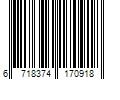 6 718374 170918